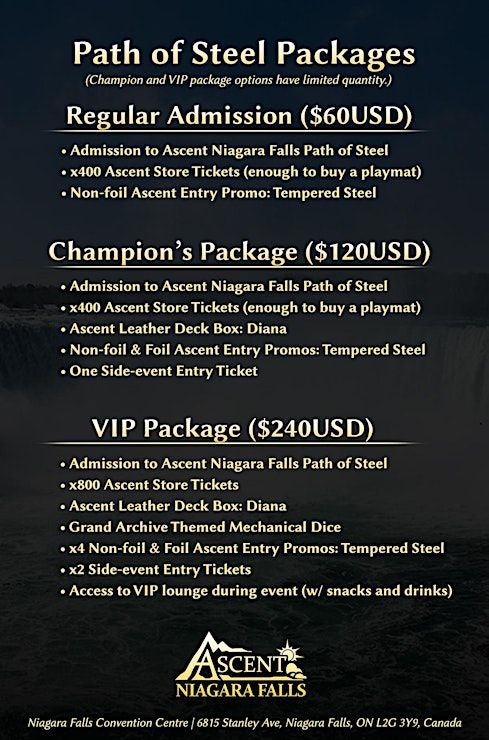 Path of Steel Packages

(Champion and VIP package options have limited quantity.)

Regular Admission ($60USD)

• Admission to Ascent Niagara Falls Path of Steel
• x400 Ascent Store Tickets (enough to buy a playmat)
• Non-foil Ascent Entry Promo: Tempered Steel

Champion's Package ($120USD)

• Admission to Ascent Niagara Falls Path of Steel
• x400 Ascent Store Tickets (enough to buy a playmat)
• Ascent Leather Deck Box: Diana
• Non-foil & Foil Ascent Entry Promos: Tempered Steel
• One Side-event Entry Ticket

VIP Package ($240USD)

• Admission to Ascent Niagara Falls Path of Steel
• x800 Ascent Store Tickets
• Ascent Leather Deck Box: Diana
• Grand Archive Themed Mechanical Dice
• x4 Non-foil & Foil Ascent Entry Promos: Tempered Steel
• x2 Side-event Entry Tickets
• Access to VIP lounge during event (w/ snacks and drinks)

ASCENT
NIAGARA FALLS

Niagara Falls Convention Centre | 6815 Stanley Ave, Niagara Falls, ON L2G 3Y9, Canada